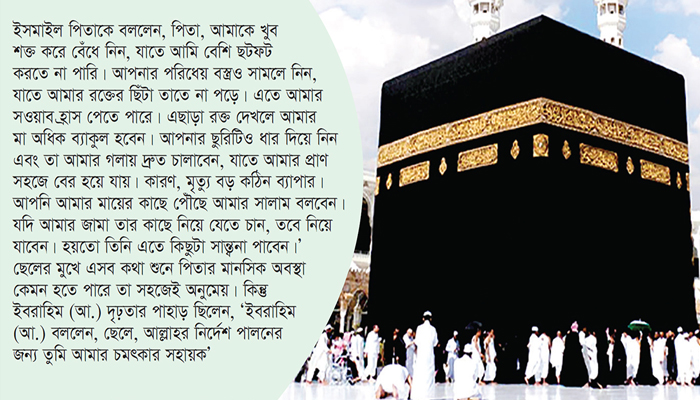 ইসমাইল পিতাকে বললেন, পিতা, আমাকে খুব শক্ত করে বেঁধে নিন, যাতে আমি বেশি ছটফট করতে না পারি। আপনার পরিধেয় বস্ত্রও সামলে নিন, যাতে আমার রক্তের ছিঁটা তাতে না পড়ে। এতে আমার সওয়াব হ্রাস পেতে পারে। এছাড়া রক্ত দেখলে আমার মা অধিক ব্যাকুল হবেন। আপনার ছুরিটিও ধার দিয়ে নিন এবং তা আমার গলায় দ্রুত চালাবেন, যাতে আমার প্রাণ সহজে বের হয়ে যায়। কারণ, মৃত্যু বড় কঠিন ব্যাপার। আপনি আমার মায়ের কাছে পৌঁছে আমার সালাম বলবেন। যদি আমার জামা তার কাছে নিয়ে যেতে চান, তবে নিয়ে যাবেন। হয়তো তিনি এতে কিছুটা সান্ত্বনা পাবেন।' ছেলের মুখে এসব কথা শুনে পিতার মানসিক অবস্থা কেমন হতে পারে তা সহজেই অনুমেয়। কিন্তু ইবরাহিম (আ.) দৃঢ়তার পাহাড় ছিলেন, 'ইবরাহিম (আ.) বললেন, ছেলে, আল্লাহর নির্দেশ পালনের জন্য তুমি আমার চমৎকার সহায়ক'